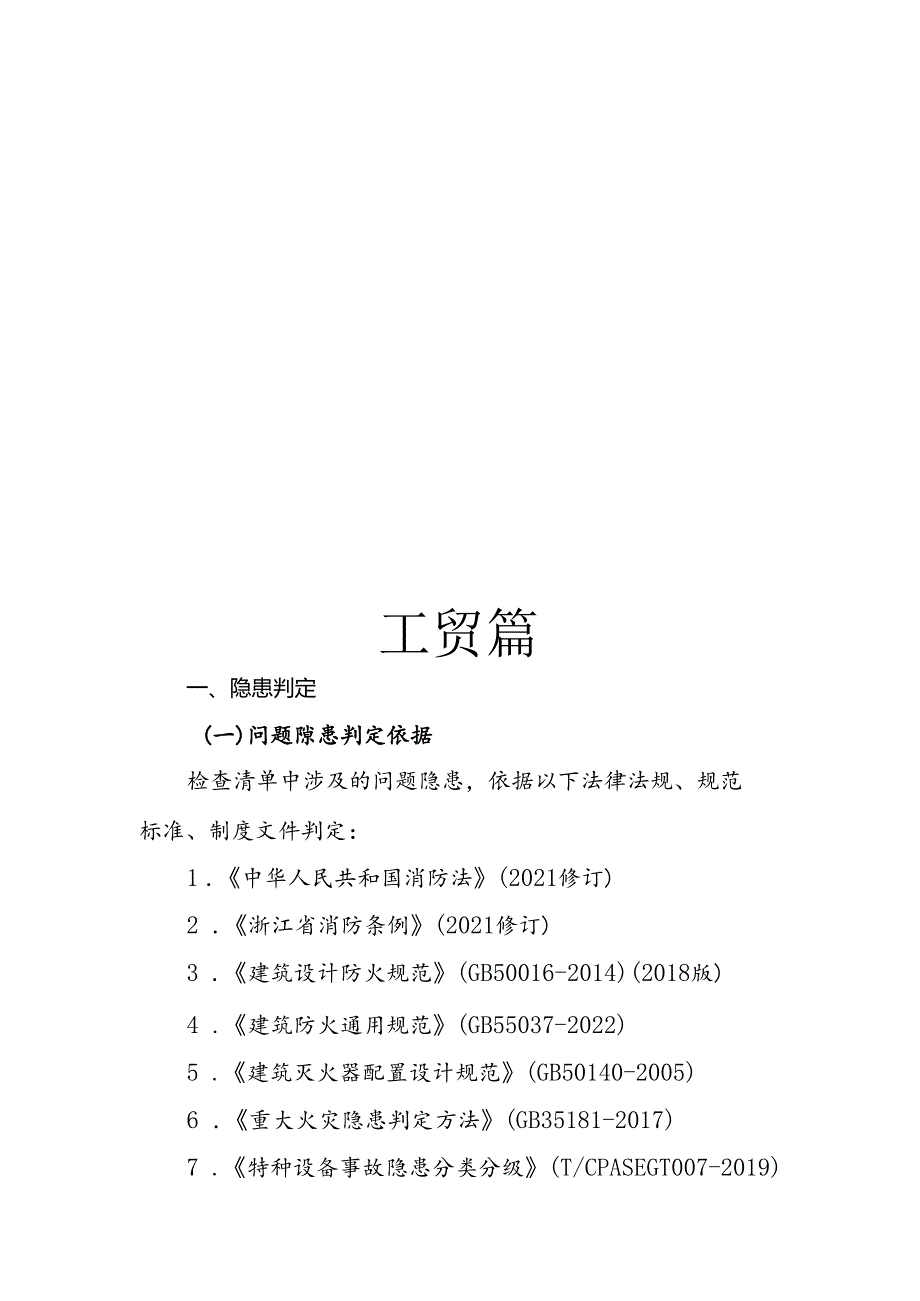 工贸篇

一、隐患判定

(一)问题隙患判定依据

检查清单中涉及的问题隐患，依据以下法律法规、规范标准、制度文件判定：

1．《中华人民共和国消防法》(2021修订)

2．《浙江省消防条例》(2021修订)

3．《建筑设计防火规范》(GB50016-2014)(2018版)

4．《建筑防火通用规范》(GB55037-2022)

5．《建筑灭火器配置设计规范》(GB50140-2005)

6．《重大火灾隐患判定方法》(GB35181-2017)

7．《特种设备事故隐患分类分级》(T/CPASEGT007-2019)